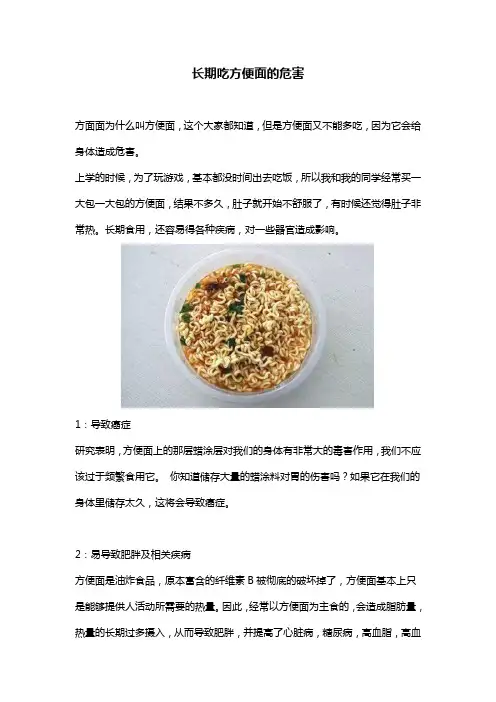 长期吃方便面的危害

方面面为什么叫方便面，这个大家都知道，但是方便面又不能多吃，因为它会给身体造成危害。

上学的时候，为了玩游戏，基本都没时间出去吃饭，所以我和我的同学经常买一大包一大包的方便面，结果不多久，肚子就开始不舒服了，有时候还觉得肚子非常热。长期食用，还容易得各种疾病，对一些器官造成影响。

1：导致癌症

研究表明，方便面上的那层蜡涂层对我们的身体有非常大的毒害作用，我们不应该过于频繁食用它。 你知道储存大量的蜡涂料对胃的伤害吗？如果它在我们的身体里储存太久，这将会导致癌症。

2：易导致肥胖及相关疾病

方便面是油炸食品，原本富含的纤维素B被彻底的破坏掉了，方便面基本上只是能够提供人活动所需要的热量。因此，经常以方便面为主食的，会造成脂肪量，热量的长期过多摄入，从而导致肥胖，并提高了心脏病，糖尿病，高血脂，高血